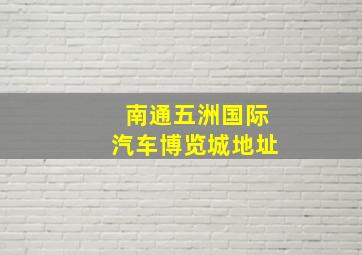 南通五洲国际
汽车博览城地址